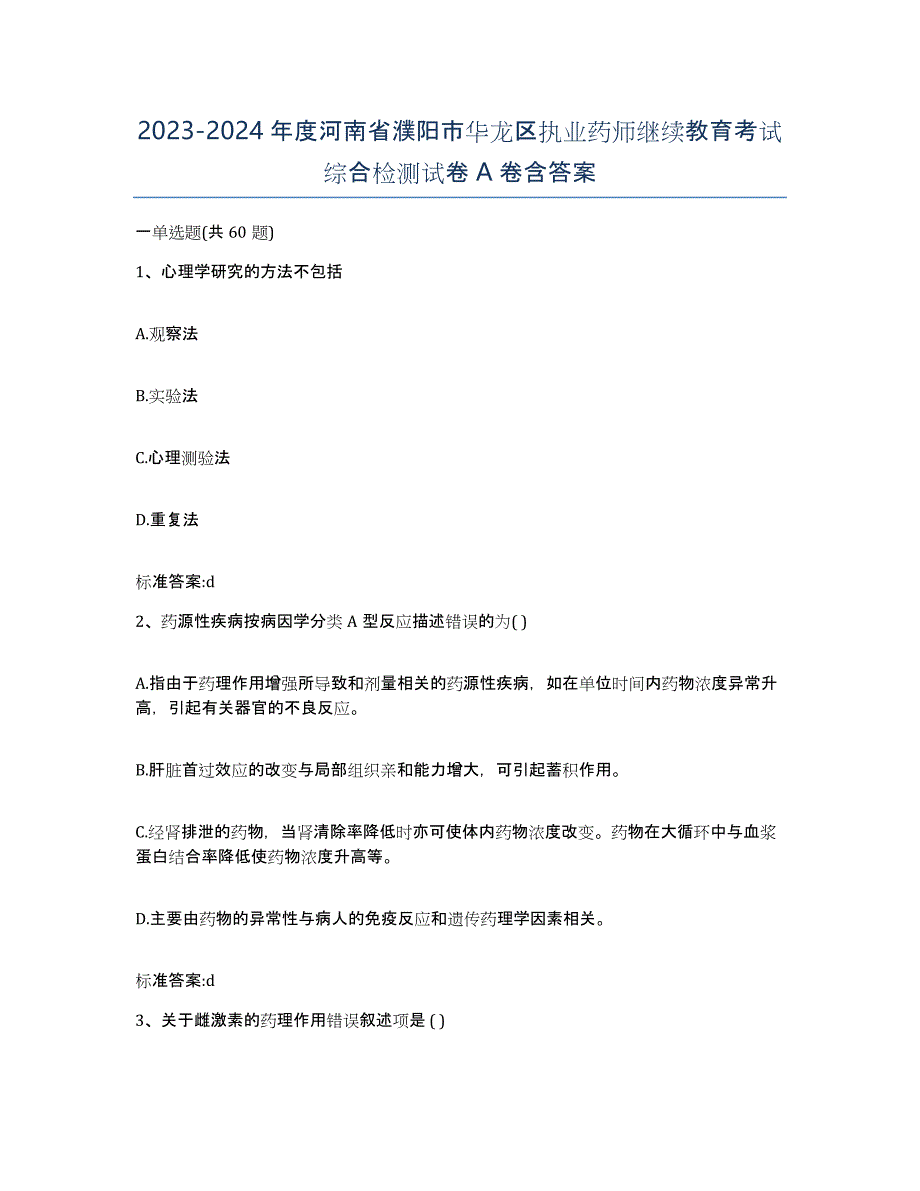 2023-2024 年度河南省濮阳市华龙区执业药师继续教育考试综合检测试卷 A 卷含答案

一单选题(共 60 题)

1、心理学研究的方法不包括

A.观察法

B.实验法

C.心理测验法

D.重复法

标准答案:d

2、药源性疾病按病因学分类 A 型反应描述错误的为( )

A.指由于药理作用增强所导致和剂量相关的药源性疾病，如在单位时间内药物浓度异常升高，引起有关器官的不良反应。

B.肝脏首过效应的改变与局部组织亲和能力增大，可引起蓄积作用。

C.经肾排泄的药物，当肾清除率降低时亦可使体内药物浓度改变。药物在大循环中与血浆蛋白结合率降低使药物浓度升高等。

D.主要由药物的异常性与病人的免疫反应和遗传药理学因素相关。

标准答案:d

3、关于雌激素的药理作用错误叙述项是 ( )